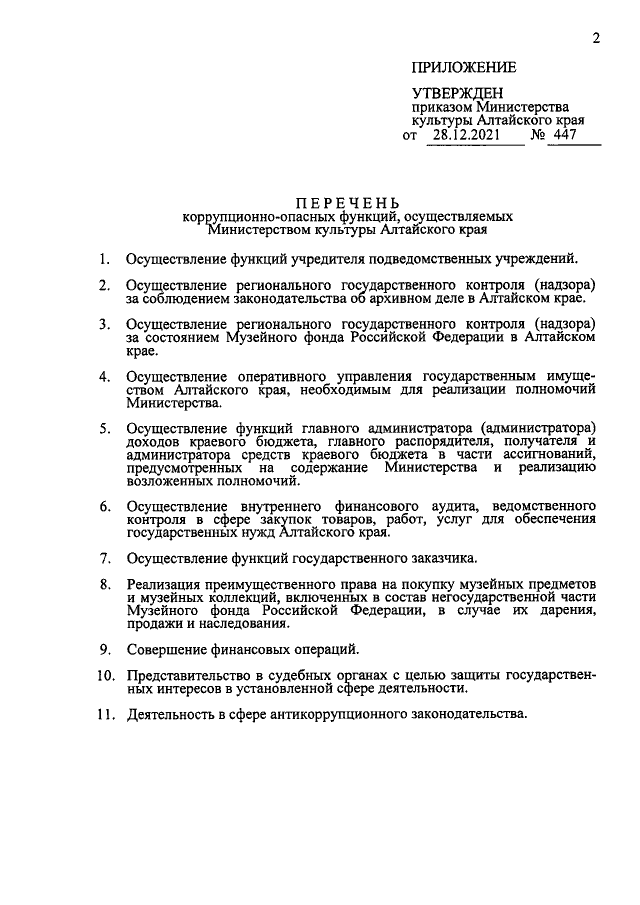 2

ПРИЛОЖЕНИЕ

УТВЕРЖДЕН
приказом Министерства
культуры Алтайского края
от 28.12.2021 № 447

ПЕРЕЧЕНЬ
коррупционно-опасных функций, осуществляемых
Министерством культуры Алтайского края

1. Осуществление функций учредителя подведомственных учреждений.

2. Осуществление регионального государственного контроля (надзора) за соблюдением законодательства об архивном деле в Алтайском крае.

3. Осуществление регионального государственного контроля (надзора) за состоянием Музейного фонда Российской Федерации в Алтайском крае.

4. Осуществление оперативного управления государственным имуществом Алтайского края, необходимым для реализации полномочий Министерства.

5. Осуществление функций главного администратора (администратора) доходов краевого бюджета, главного распорядителя, получателя и администратора средств краевого бюджета в части ассигнований, предусмотренных на содержание Министерства и реализацию возложенных полномочий.

6. Осуществление внутреннего финансового аудита, ведомственного контроля в сфере закупок товаров, работ, услуг для обеспечения государственных нужд Алтайского края.

7. Осуществление функций государственного заказчика.

8. Реализация преимущественного права на покупку музейных предметов и музейных коллекций, включенных в состав негосударственной части Музейного фонда Российской Федерации, в случае их дарения, продажи и наследования.

9. Совершение финансовых операций.

10. Представительство в судебных органах с целью защиты государственных интересов в установленной сфере деятельности.

11. Деятельность в сфере антикоррупционного законодательства.